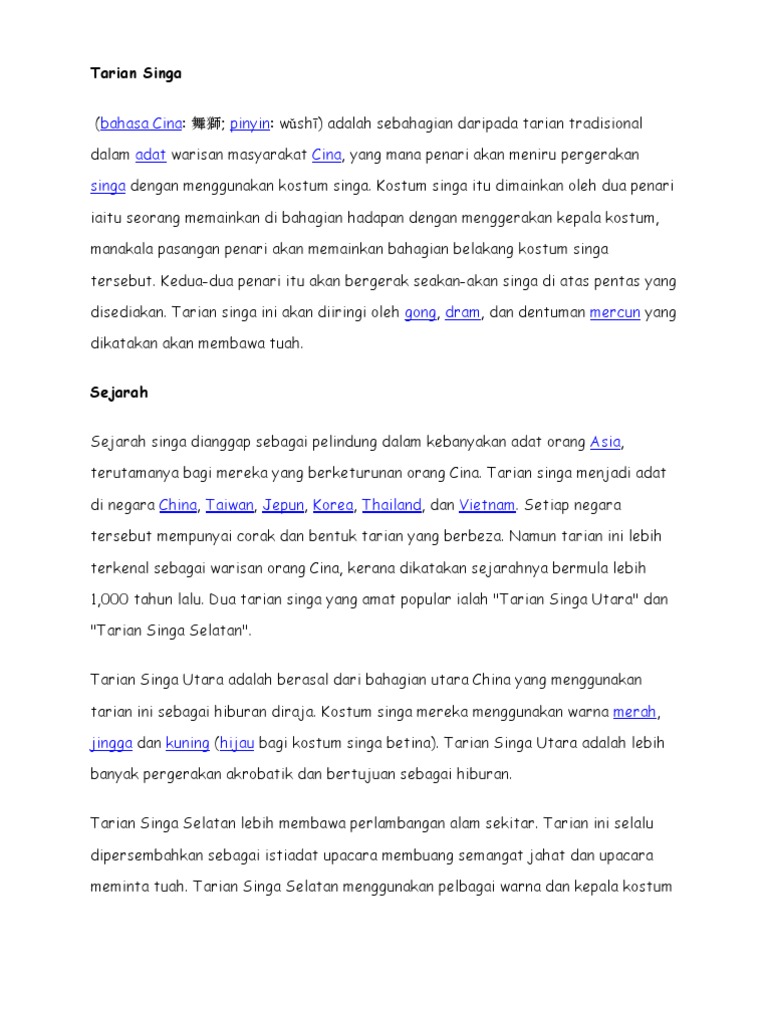 Tarian Singa

(bahasa Cina: 舞獅; pinyin: wǔshī) adalah sebahagian daripada tarian tradisional dalam adat warisan masyarakat Cina, yang mana penari akan meniru pergerakan singa dengan menggunakan kostum singa. Kostum singa itu dimainkan oleh dua penari iaitu seorang memainkan di bahagian hadapan dengan menggerakan kepala kostum, manakala pasangan penari akan memainkan bahagian belakang kostum singa tersebut. Kedua-dua penari itu akan bergerak seakan-akan singa di atas pentas yang disediakan. Tarian singa ini akan diiringi oleh gong, dram, dan dentuman mercun yang dikatakan akan membawa tuah.

Sejarah

Sejarah singa dianggap sebagai pelindung dalam kebanyakan adat orang Asia, terutamanya bagi mereka yang berketurunan orang Cina. Tarian singa menjadi adat di negara China, Taiwan, Jepun, Korea, Thailand, dan Vietnam. Setiap negara tersebut mempunyai corak dan bentuk tarian yang berbeza. Namun tarian ini lebih terkenal sebagai warisan orang Cina, kerana dikatakan sejarahnya bermula lebih 1,000 tahun lalu. Dua tarian singa yang amat popular ialah "Tarian Singa Utara" dan "Tarian Singa Selatan".

Tarian Singa Utara adalah berasal dari bahagian utara China yang menggunakan tarian ini sebagai hiburan diraja. Kostum singa mereka menggunakan warna merah, jingga dan kuning (hijau bagi kostum singa betina). Tarian Singa Utara adalah lebih banyak pergerakan akrobatik dan bertujuan sebagai hiburan.

Tarian Singa Selatan lebih membawa perlambangan alam sekitar. Tarian ini selalu dipersembahkan sebagai istiadat upacara membuang semangat jahat dan upacara meminta tuah. Tarian Singa Selatan menggunakan pelbagai warna dan kepala kostum